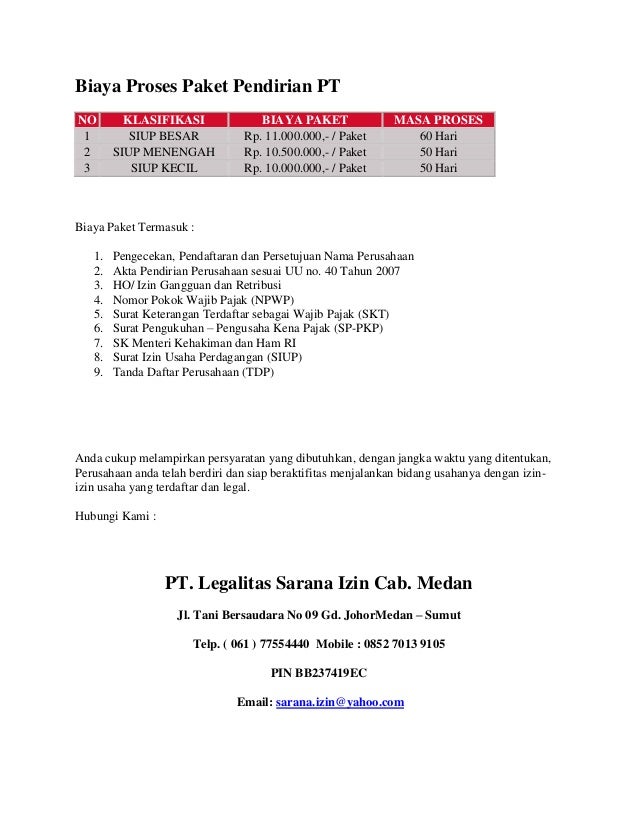 Biaya Proses Paket Pendirian PT

| NO | KLASIFIKASI | BIAYA PAKET | MASA PROSES |
|---|---|---|---|
| 1 | SIUP BESAR | Rp. 11.000.000,- / Paket | 60 Hari |
| 2 | SIUP MENENGAH | Rp. 10.500.000,- / Paket | 50 Hari |
| 3 | SIUP KECIL | Rp. 10.000.000,- / Paket | 50 Hari |

Biaya Paket Termasuk :

1. Pengecekan, Pendaftaran dan Persetujuan Nama Perusahaan
2. Akta Pendirian Perusahaan sesuai UU no. 40 Tahun 2007
3. HO/ Izin Gangguan dan Retribusi
4. Nomor Pokok Wajib Pajak (NPWP)
5. Surat Keterangan Terdaftar sebagai Wajib Pajak (SKT)
6. Surat Pengukuhan – Pengusaha Kena Pajak (SP-PKP)
7. SK Menteri Kehakiman dan Ham RI
8. Surat Izin Usaha Perdagangan (SIUP)
9. Tanda Daftar Perusahaan (TDP)

Anda cukup melampirkan persyaratan yang dibutuhkan, dengan jangka waktu yang ditentukan, Perusahaan anda telah berdiri dan siap beraktifitas menjalankan bidang usahanya dengan izin-izin usaha yang terdaftar dan legal.

Hubungi Kami :

PT. Legalitas Sarana Izin Cab. Medan

Jl. Tani Bersaudara No 09 Gd. JohorMedan – Sumut

Telp. ( 061 ) 77554440 Mobile : 0852 7013 9105

PIN BB237419EC

Email: sarana.izin@yahoo.com